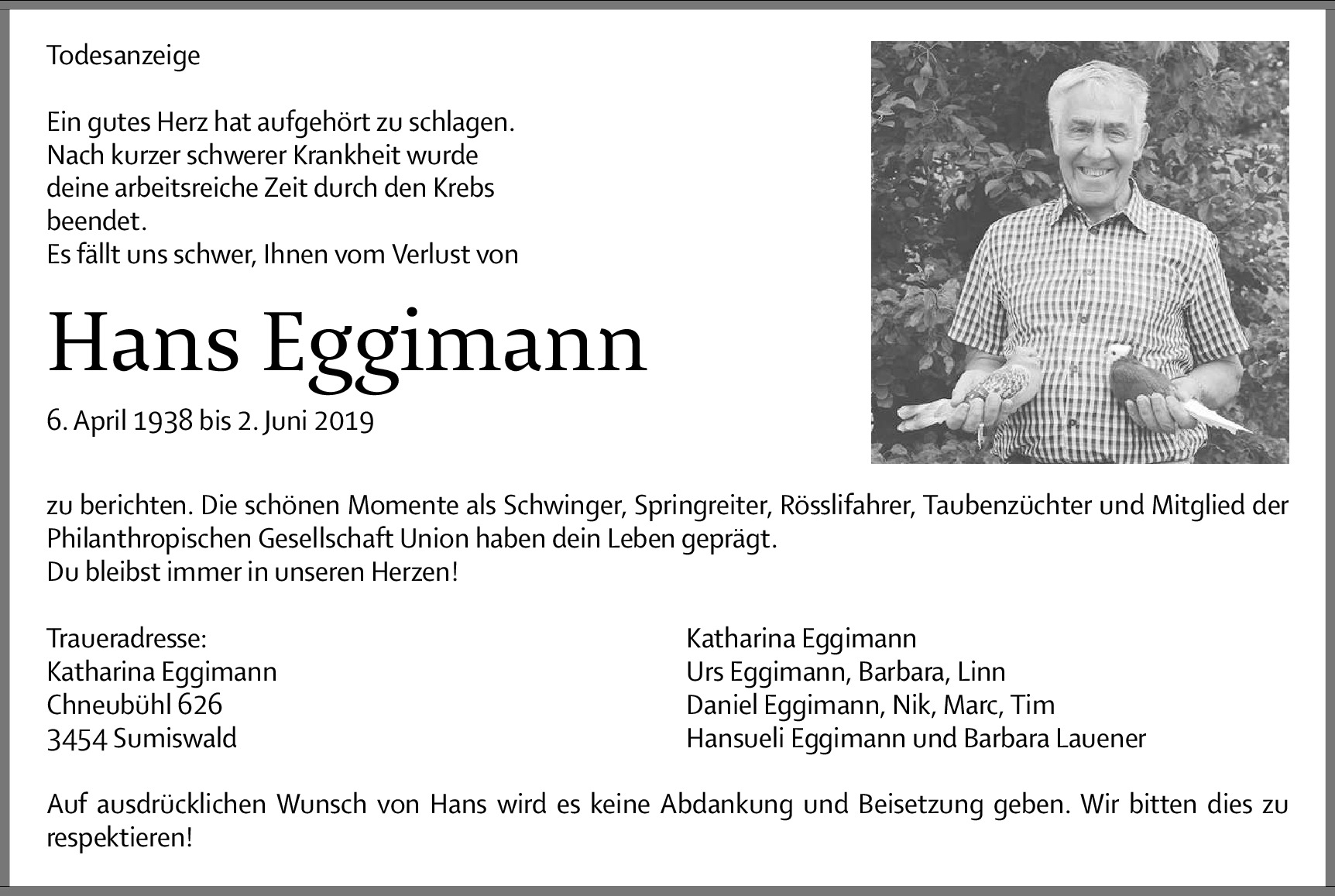 Todesanzeige

Ein gutes Herz hat aufgehört zu schlagen. Nach kurzer schwerer Krankheit wurde deine arbeitsreiche Zeit durch den Krebs beendet.
Es fällt uns schwer, Ihnen vom Verlust von

Hans Eggimann

6. April 1938 bis 2. Juni 2019

zu berichten. Die schönen Momente als Schwinger, Springreiter, Rösslifahrer, Taubenzüchter und Mitglied der Philanthropischen Gesellschaft Union haben dein Leben geprägt.
Du bleibst immer in unseren Herzen!

Traueradresse:
Katharina Eggimann
Chneubühl 626
3454 Sumiswald

Katharina Eggimann
Urs Eggimann, Barbara, Linn
Daniel Eggimann, Nik, Marc, Tim
Hansueli Eggimann und Barbara Lauener

Auf ausdrücklichen Wunsch von Hans wird es keine Abdankung und Beisetzung geben. Wir bitten dies zu respektieren!